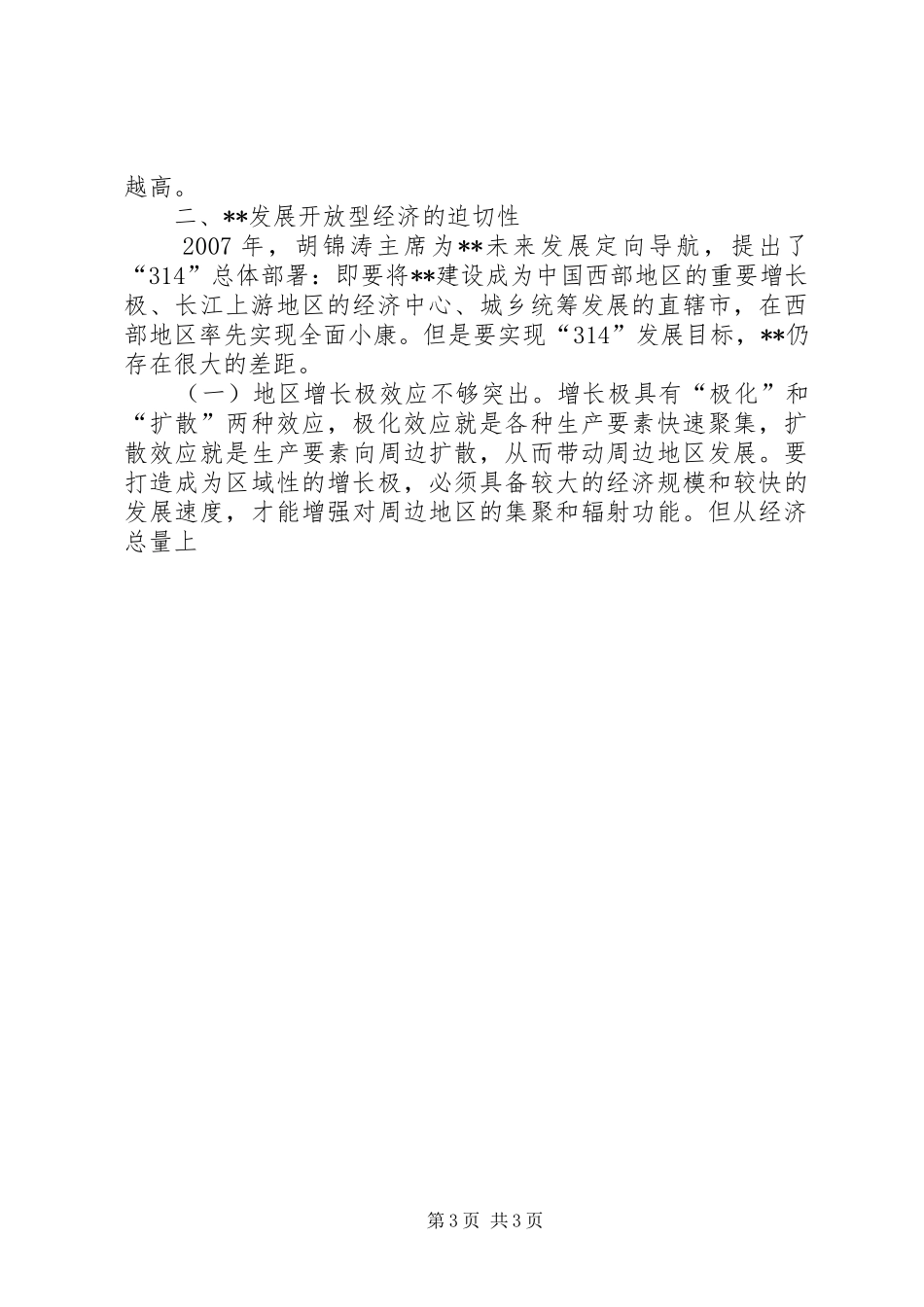 越高。

二、**发展开放型经济的迫切性

2007 年，胡锦涛主席为**未来发展定向导航，提出了“314”总体部署：即要将**建设成为中国西部地区的重要增长极、长江上游地区的经济中心、城乡统筹发展的直辖市，在西部地区率先实现全面小康。但是要实现“314”发展目标，**仍存在很大的差距。

（一）地区增长极效应不够突出。增长极具有“极化”和“扩散”两种效应，极化效应就是各种生产要素快速聚集，扩散效应就是生产要素向周边扩散，从而带动周边地区发展。要打造成为区域性的增长极，必须具备较大的经济规模和较快的发展速度，才能增强对周边地区的集聚和辐射功能。但从经济总量上

第 3 页 共 3 页